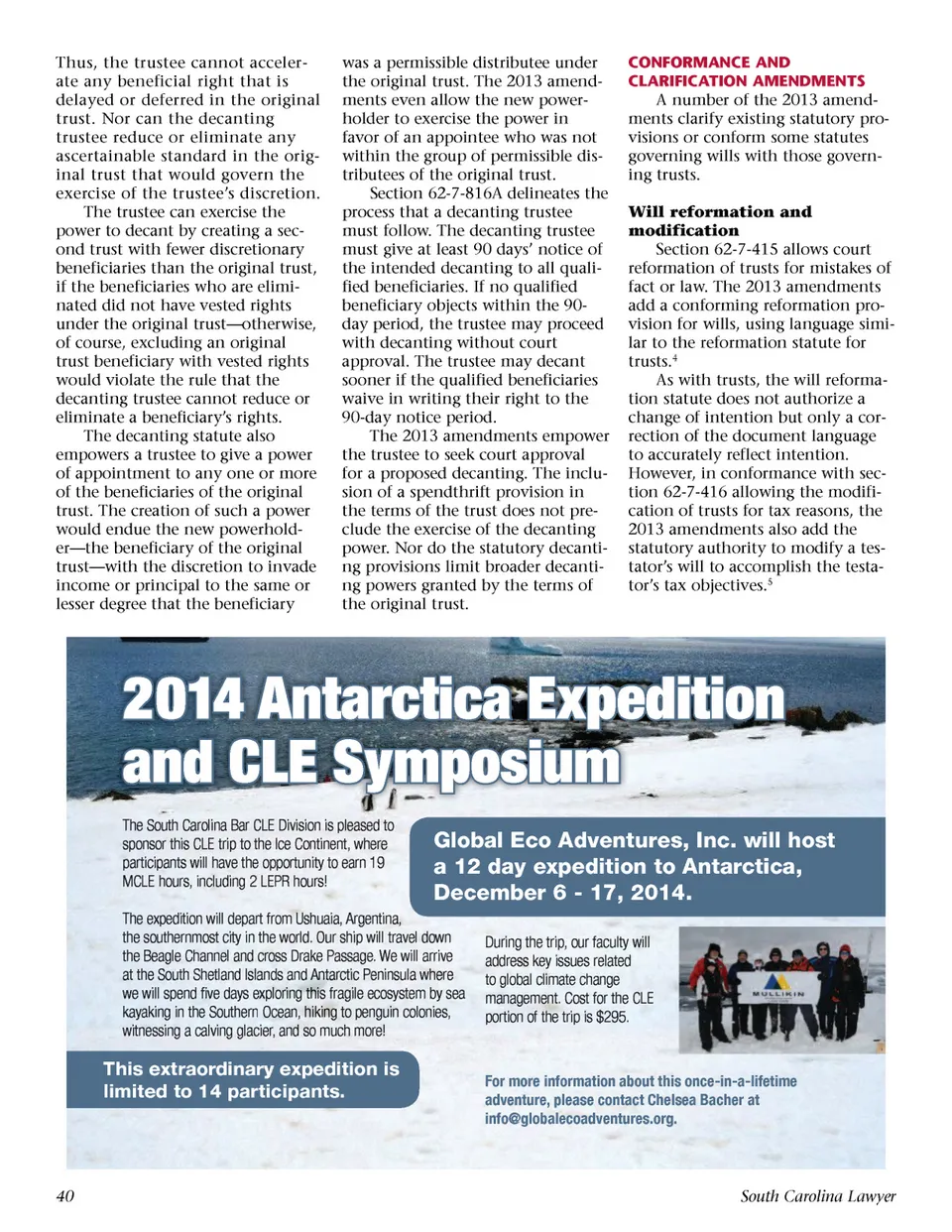 Thus, the trustee cannot accelerate any beneficial right that is delayed or deferred in the original trust. Nor can the decanting trustee reduce or eliminate any ascertainable standard in the original trust that would govern the exercise of the trustee's discretion.

The trustee can exercise the power to decant by creating a second trust with fewer discretionary beneficiaries than the original trust, if the beneficiaries who are eliminated did not have vested rights under the original trust—otherwise, of course, excluding an original trust beneficiary with vested rights would violate the rule that the decanting trustee cannot reduce or eliminate a beneficiary's rights.

The decanting statute also empowers a trustee to give a power of appointment to any one or more of the beneficiaries of the original trust. The creation of such a power would endue the new powerholder—the beneficiary of the original trust—with the discretion to invade income or principal to the same or lesser degree that the beneficiary was a permissible distributee under the original trust. The 2013 amendments even allow the new powerholder to exercise the power in favor of an appointee who was not within the group of permissible distributees of the original trust.

Section 62-7-816A delineates the process that a decanting trustee must follow. The decanting trustee must give at least 90 days' notice of the intended decanting to all qualified beneficiaries. If no qualified beneficiary objects within the 90-day period, the trustee may proceed with decanting without court approval. The trustee may decant sooner if the qualified beneficiaries waive in writing their right to the 90-day notice period.

The 2013 amendments empower the trustee to seek court approval for a proposed decanting. The inclusion of a spendthrift provision in the terms of the trust does not preclude the exercise of the decanting power. Nor do the statutory decanting provisions limit broader decanting powers granted by the terms of the original trust.

CONFORMANCE AND CLARIFICATION AMENDMENTS

A number of the 2013 amendments clarify existing statutory provisions or conform some statutes governing wills with those governing trusts.

Will reformation and modification

Section 62-7-415 allows court reformation of trusts for mistakes of fact or law. The 2013 amendments add a conforming reformation provision for wills, using language similar to the reformation statute for trusts.$^4$

As with trusts, the will reformation statute does not authorize a change of intention but only a correction of the document language to accurately reflect intention. However, in conformance with section 62-7-416 allowing the modification of trusts for tax reasons, the 2013 amendments also add the statutory authority to modify a testator's will to accomplish the testator's tax objectives.$^5$

2014 Antarctica Expedition and CLE Symposium

The South Carolina Bar CLE Division is pleased to sponsor this CLE trip to the Ice Continent, where participants will have the opportunity to earn 19 MCLE hours, including 2 LEPR hours!

Global Eco Adventures, Inc. will host a 12 day expedition to Antarctica, December 6 - 17, 2014.

The expedition will depart from Ushuaia, Argentina, the southernmost city in the world. Our ship will travel down the Beagle Channel and cross Drake Passage. We will arrive at the South Shetland Islands and Antarctic Peninsula where we will spend five days exploring this fragile ecosystem by sea kayaking in the Southern Ocean, hiking to penguin colonies, witnessing a calving glacier, and so much more!

During the trip, our faculty will address key issues related to global climate change management. Cost for the CLE portion of the trip is $295.

MULLIKIN

This extraordinary expedition is limited to 14 participants.

For more information about this once-in-a-lifetime adventure, please contact Chelsea Bacher at info@globalecoadventures.org.

40

South Carolina Lawyer